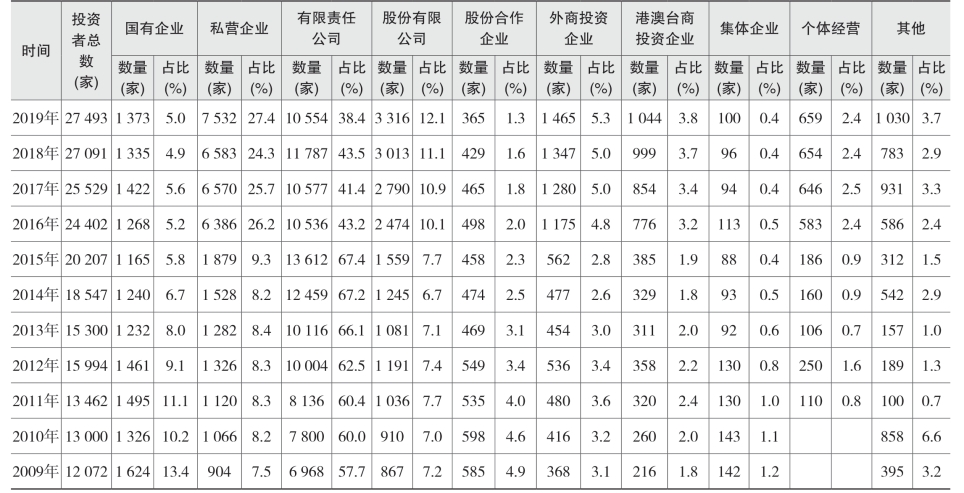 | 时间 | 投资者总数(家) | 国有企业 数量(家) | 国有企业 占比(%) | 私营企业 数量(家) | 私营企业 占比(%) | 有限责任公司 数量(家) | 有限责任公司 占比(%) | 股份有限公司 数量(家) | 股份有限公司 占比(%) | 股份合作企业 数量(家) | 股份合作企业 占比(%) | 外商投资企业 数量(家) | 外商投资企业 占比(%) | 港澳台商投资企业 数量(家) | 港澳台商投资企业 占比(%) | 集体企业 数量(家) | 集体企业 占比(%) | 个体经营 数量(家) | 个体经营 占比(%) | 其他 数量(家) | 其他 占比(%) |
|---|---|---|---|---|---|---|---|---|---|---|---|---|---|---|---|---|---|---|---|---|---|
| 2019年 | 27 493 | 1 373 | 5.0 | 7 532 | 27.4 | 10 554 | 38.4 | 3 316 | 12.1 | 365 | 1.3 | 1 465 | 5.3 | 1 044 | 3.8 | 100 | 0.4 | 659 | 2.4 | 1 030 | 3.7 |
| 2018年 | 27 091 | 1 335 | 4.9 | 6 583 | 24.3 | 11 787 | 43.5 | 3 013 | 11.1 | 429 | 1.6 | 1 347 | 5.0 | 999 | 3.7 | 96 | 0.4 | 654 | 2.4 | 783 | 2.9 |
| 2017年 | 25 529 | 1 422 | 5.6 | 6 570 | 25.7 | 10 577 | 41.4 | 2 790 | 10.9 | 465 | 1.8 | 1 280 | 5.0 | 854 | 3.4 | 94 | 0.4 | 646 | 2.5 | 931 | 3.3 |
| 2016年 | 24 402 | 1 268 | 5.2 | 6 386 | 26.2 | 10 536 | 43.2 | 2 474 | 10.1 | 498 | 2.0 | 1 175 | 4.8 | 776 | 3.2 | 113 | 0.5 | 583 | 2.4 | 586 | 2.4 |
| 2015年 | 20 207 | 1 165 | 5.8 | 1 879 | 9.3 | 13 612 | 67.4 | 1 559 | 7.7 | 458 | 2.3 | 562 | 2.8 | 385 | 1.9 | 88 | 0.4 | 186 | 0.9 | 312 | 1.5 |
| 2014年 | 18 547 | 1 240 | 6.7 | 1 528 | 8.2 | 12 459 | 67.2 | 1 245 | 6.7 | 474 | 2.5 | 477 | 2.6 | 329 | 1.8 | 93 | 0.5 | 160 | 0.9 | 542 | 2.9 |
| 2013年 | 15 300 | 1 232 | 8.0 | 1 282 | 8.4 | 10 116 | 66.1 | 1 081 | 7.1 | 469 | 3.1 | 454 | 3.0 | 311 | 2.0 | 92 | 0.6 | 106 | 0.7 | 157 | 1.0 |
| 2012年 | 15 994 | 1 461 | 9.1 | 1 326 | 8.3 | 10 004 | 62.5 | 1 191 | 7.4 | 549 | 3.4 | 536 | 3.4 | 358 | 2.2 | 130 | 0.8 | 250 | 1.6 | 189 | 1.3 |
| 2011年 | 13 462 | 1 495 | 11.1 | 1 120 | 8.3 | 8 136 | 60.4 | 1 036 | 7.7 | 535 | 4.0 | 480 | 3.6 | 320 | 2.4 | 130 | 1.0 | 110 | 0.8 | 100 | 0.7 |
| 2010年 | 13 000 | 1 326 | 10.2 | 1 066 | 8.2 | 7 800 | 60.0 | 910 | 7.0 | 598 | 4.6 | 416 | 3.2 | 260 | 2.0 | 143 | 1.1 | | | 858 | 6.6 |
| 2009年 | 12 072 | 1 624 | 13.4 | 904 | 7.5 | 6 968 | 57.7 | 867 | 7.2 | 585 | 4.9 | 368 | 3.1 | 216 | 1.8 | 142 | 1.2 | | | 395 | 3.2 |